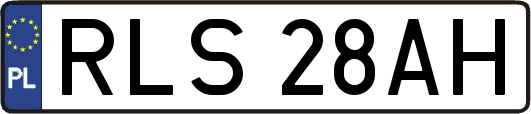 PL
RLS 28AH